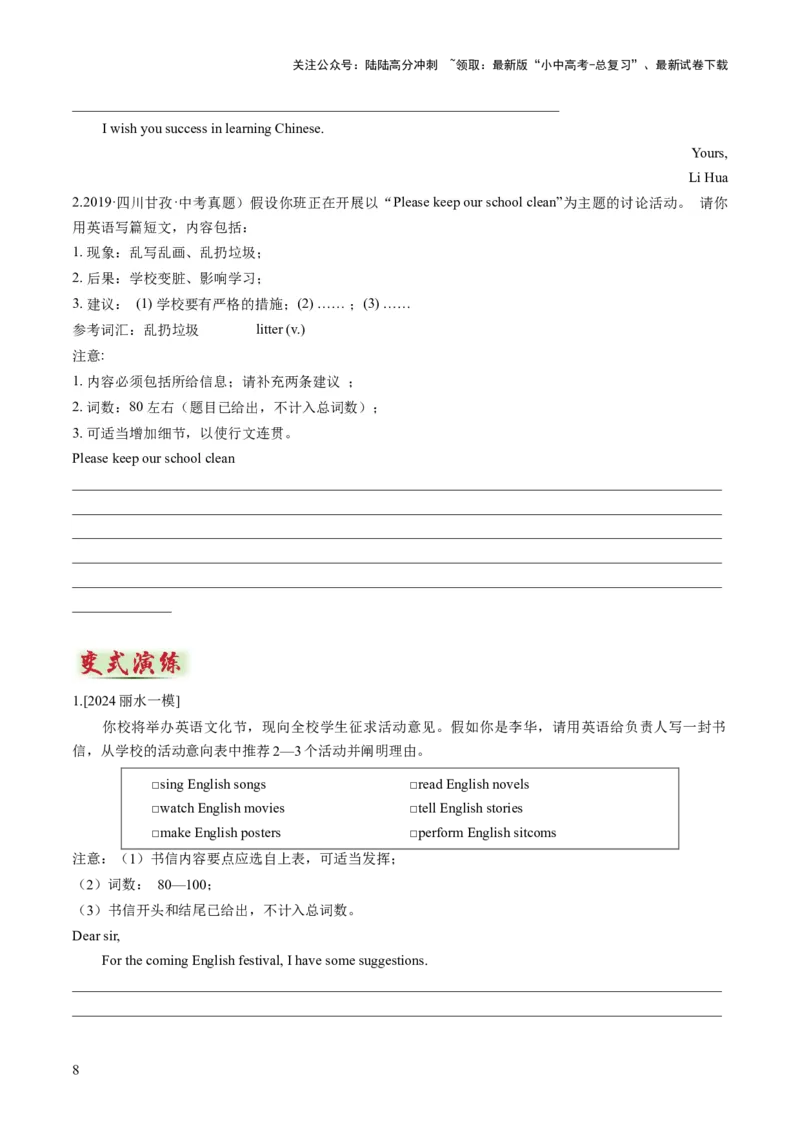 关注公众号：陆陆高分冲刺 ~领取：最新版“小中高考-总复习”、最新试卷下载

I wish you success in learning Chinese.

Yours,

Li Hua

2.2019·四川甘孜·中考真题）假设你班正在开展以“Please keep our school clean”为主题的讨论活动。 请你用英语写篇短文，内容包括：

1. 现象：乱写乱画、乱扔垃圾；

2. 后果：学校变脏、影响学习；

3. 建议： (1) 学校要有严格的措施；(2) ……；(3) ……

参考词汇：乱扔垃圾 litter (v.)

注意:

1. 内容必须包括所给信息；请补充两条建议 ；

2. 词数：80 左右（题目已给出，不计入总词数）；

3. 可适当增加细节，以使行文连贯。

Please keep our school clean

变式演练

1.[2024 丽水一模]

你校将举办英语文化节，现向全校学生征求活动意见。假如你是李华，请用英语给负责人写一封书信，从学校的活动意向表中推荐 2—3 个活动并阐明理由。

| □sing English songs | □read English novels |
|---|---|
| □watch English movies | □tell English stories |
| □make English posters | □perform English sitcoms |

注意：（1）书信内容要点应选自上表，可适当发挥；

（2）词数： 80—100；

（3）书信开头和结尾已给出，不计入总词数。

Dear sir,

For the coming English festival, I have some suggestions.

8